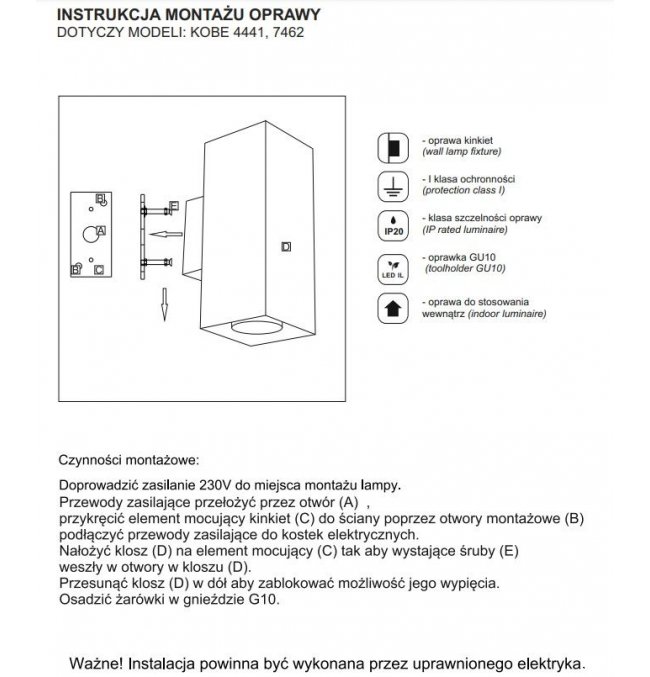 INSTRUKCJA MONTAŻU OPRAWY
DOTYCZY MODELI: KOBE 4441, 7462

B
A
B
C
E
D

- oprawa kinkiet
(wall lamp fixture)

- I klasa ochronności
(protection class I)

IP20
- klasa szczelności oprawy
(IP rated luminaire)

LED IL
- oprawka GU10
(toolholder GU10)

- oprawa do stosowania wewnątrz (indoor luminaire)

Czynności montażowe:

Doprowadzić zasilanie 230V do miejsca montażu lampy.
Przewody zasilające przełożyć przez otwór (A) ,
przykręcić element mocujący kinkiet (C) do ściany poprzez otwory montażowe (B)
podłączyć przewody zasilające do kostek elektrycznych.
Nałożyć klosz (D) na element mocujący (C) tak aby wystające śruby (E)
weszły w otwory w kloszu (D).
Przesunąć klosz (D) w dół aby zablokować możliwość jego wypięcia.
Osadzić żarówki w gnieździe G10.

Ważne! Instalacja powinna być wykonana przez uprawnionego elektryka.